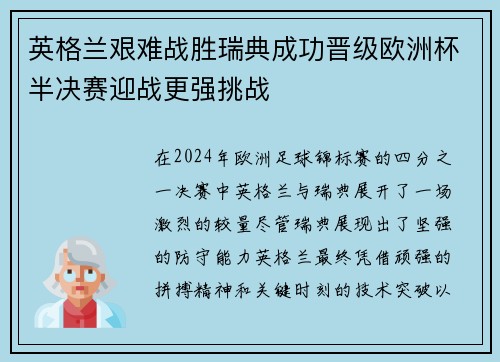 英格兰艰难战胜瑞典成功晋级欧洲杯半决赛迎战更强挑战

在2024年欧洲足球锦标赛的四分之一决赛中英格兰与瑞典展开了一场激烈的较量尽管瑞典展现出了坚强的防守能力英格兰最终凭借顽强的拼搏精神和关键时刻的技术突破以